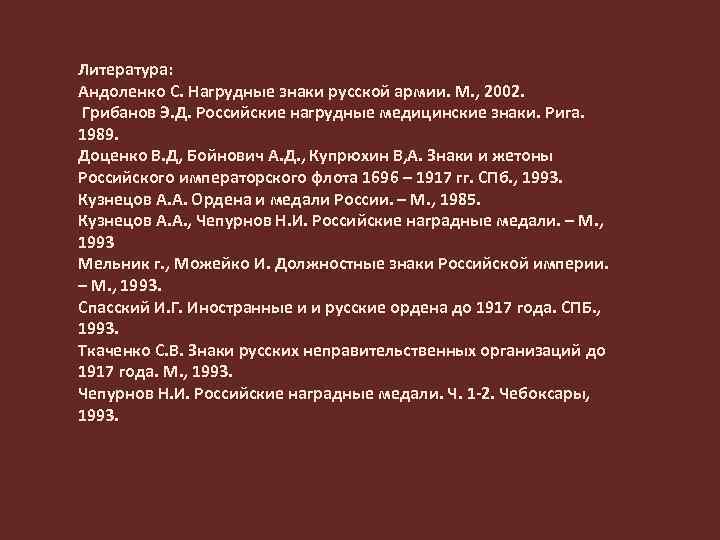 Литература:
Андоленко С. Нагрудные знаки русской армии. М., 2002.
Грибанов Э.Д. Российские нагрудные медицинские знаки. Рига. 1989.
Доценко В.Д, Бойнович А.Д., Купрюхин В,А. Знаки и жетоны Российского императорского флота 1696 – 1917 гг. СПб., 1993.
Кузнецов А.А. Ордена и медали России. – М., 1985.
Кузнецов А.А., Чепурнов Н.И. Российские наградные медали. – М., 1993
Мельник г., Можейко И. Должностные знаки Российской империи. – М., 1993.
Спасский И.Г. Иностранные и и русские ордена до 1917 года. СПБ., 1993.
Ткаченко С.В. Знаки русских неправительственных организаций до 1917 года. М., 1993.
Чепурнов Н.И. Российские наградные медали. Ч. 1-2. Чебоксары, 1993.